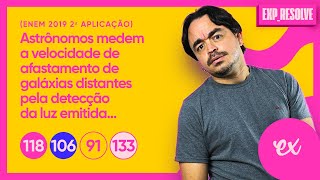 EXP_RESOLVE

(ENEM 2019 2ª APLICAÇÃO)
Astrônomos medem a velocidade de afastamento de galáxias distantes pela detecção da luz emitida...

118 106 91 133

ex